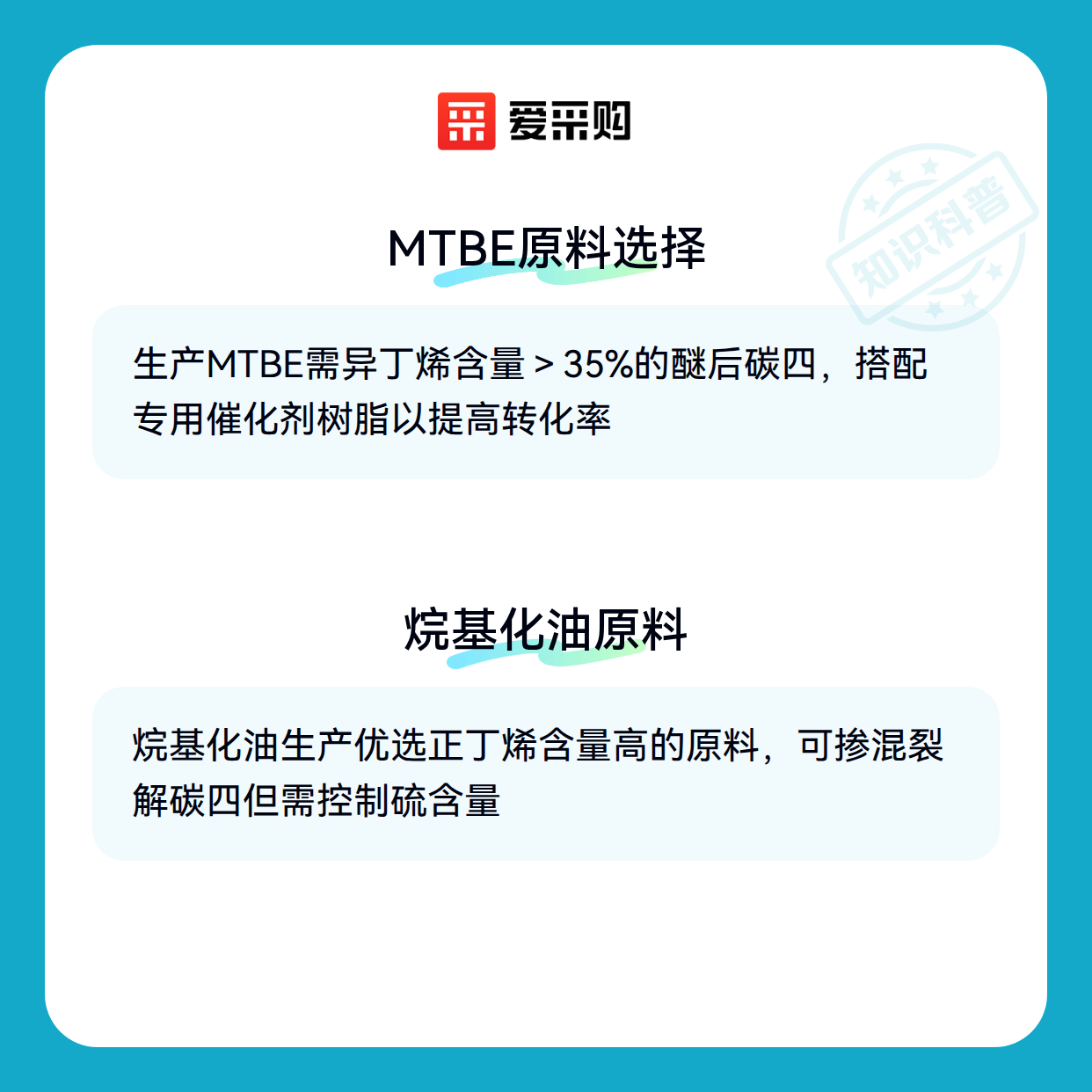 爱采购

MTBE原料选择

生产MTBE需异丁烯含量>35%的醚后碳四，搭配专用催化剂树脂以提高转化率

烷基化油原料

烷基化油生产优选正丁烯含量高的原料，可掺混裂解碳四但需控制硫含量

知识科普